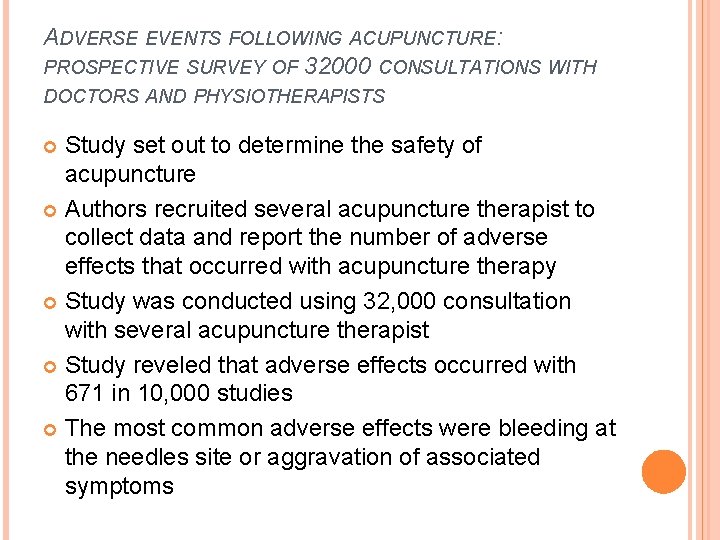 ADVERSE EVENTS FOLLOWING ACUPUNCTURE: PROSPECTIVE SURVEY OF 32000 CONSULTATIONS WITH DOCTORS AND PHYSIOTHERAPISTS

Study set out to determine the safety of acupuncture

Authors recruited several acupuncture therapist to collect data and report the number of adverse effects that occurred with acupuncture therapy

Study was conducted using 32,000 consultation with several acupuncture therapist

Study reveled that adverse effects occurred with 671 in 10,000 studies

The most common adverse effects were bleeding at the needles site or aggravation of associated symptoms